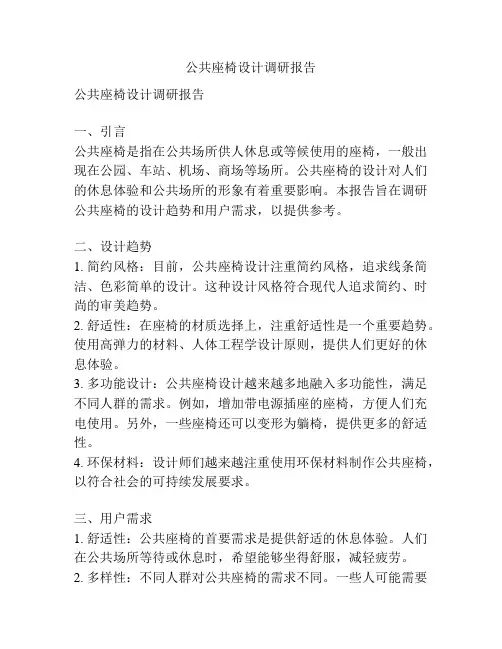 公共座椅设计调研报告

公共座椅设计调研报告

一、引言
公共座椅是指在公共场所供人休息或等候使用的座椅，一般出现在公园、车站、机场、商场等场所。公共座椅的设计对人们的休息体验和公共场所的形象有着重要影响。本报告旨在调研公共座椅的设计趋势和用户需求，以提供参考。

二、设计趋势
1. 简约风格：目前，公共座椅设计注重简约风格，追求线条简洁、色彩简单的设计。这种设计风格符合现代人追求简约、时尚的审美趋势。
2. 舒适性：在座椅的材质选择上，注重舒适性是一个重要趋势。使用高弹力的材料、人体工程学设计原则，提供人们更好的休息体验。
3. 多功能设计：公共座椅设计越来越多地融入多功能性，满足不同人群的需求。例如，增加带电源插座的座椅，方便人们充电使用。另外，一些座椅还可以变形为躺椅，提供更多的舒适性。
4. 环保材料：设计师们越来越注重使用环保材料制作公共座椅，以符合社会的可持续发展要求。

三、用户需求
1. 舒适性：公共座椅的首要需求是提供舒适的休息体验。人们在公共场所等待或休息时，希望能够坐得舒服，减轻疲劳。
2. 多样性：不同人群对公共座椅的需求不同。一些人可能需要